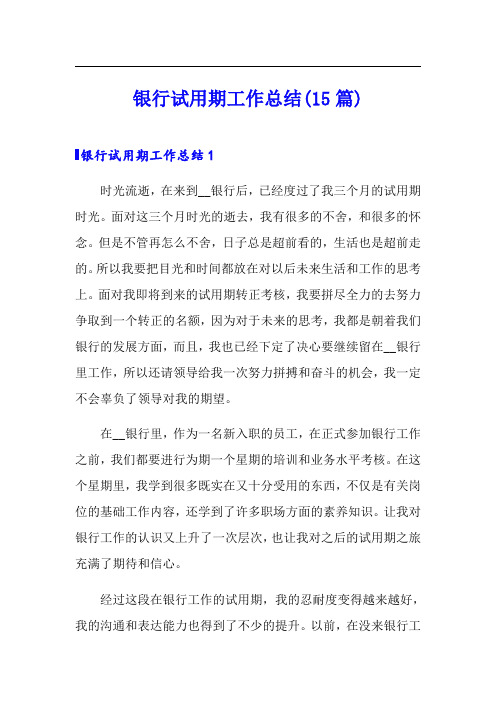 银行试用期工作总结(15篇)

银行试用期工作总结1

时光流逝，在来到__银行后，已经度过了我三个月的试用期时光。面对这三个月时光的逝去，我有很多的不舍，和很多的怀念。但是不管再怎么不舍，日子总是超前看的，生活也是超前走的。所以我要把目光和时间都放在对以后未来生活和工作的思考上。面对我即将到来的试用期转正考核，我要拼尽全力的去努力争取到一个转正的名额，因为对于未来的思考，我都是朝着我们银行的发展方面，而且，我也已经下定了决心要继续留在__银行里工作，所以还请领导给我一次努力拼搏和奋斗的机会，我一定不会辜负了领导对我的期望。

在__银行里，作为一名新入职的员工，在正式参加银行工作之前，我们都要进行为期一个星期的培训和业务水平考核。在这个星期里，我学到很多既实在又十分受用的东西，不仅是有关岗位的基础工作内容，还学到了许多职场方面的素养知识。让我对银行工作的认识又上升了一次层次，也让我对之后的试用期之旅充满了期待和信心。

经过这段在银行工作的试用期，我的忍耐度变得越来越好，我的沟通和表达能力也得到了不少的提升。以前，在没来银行工